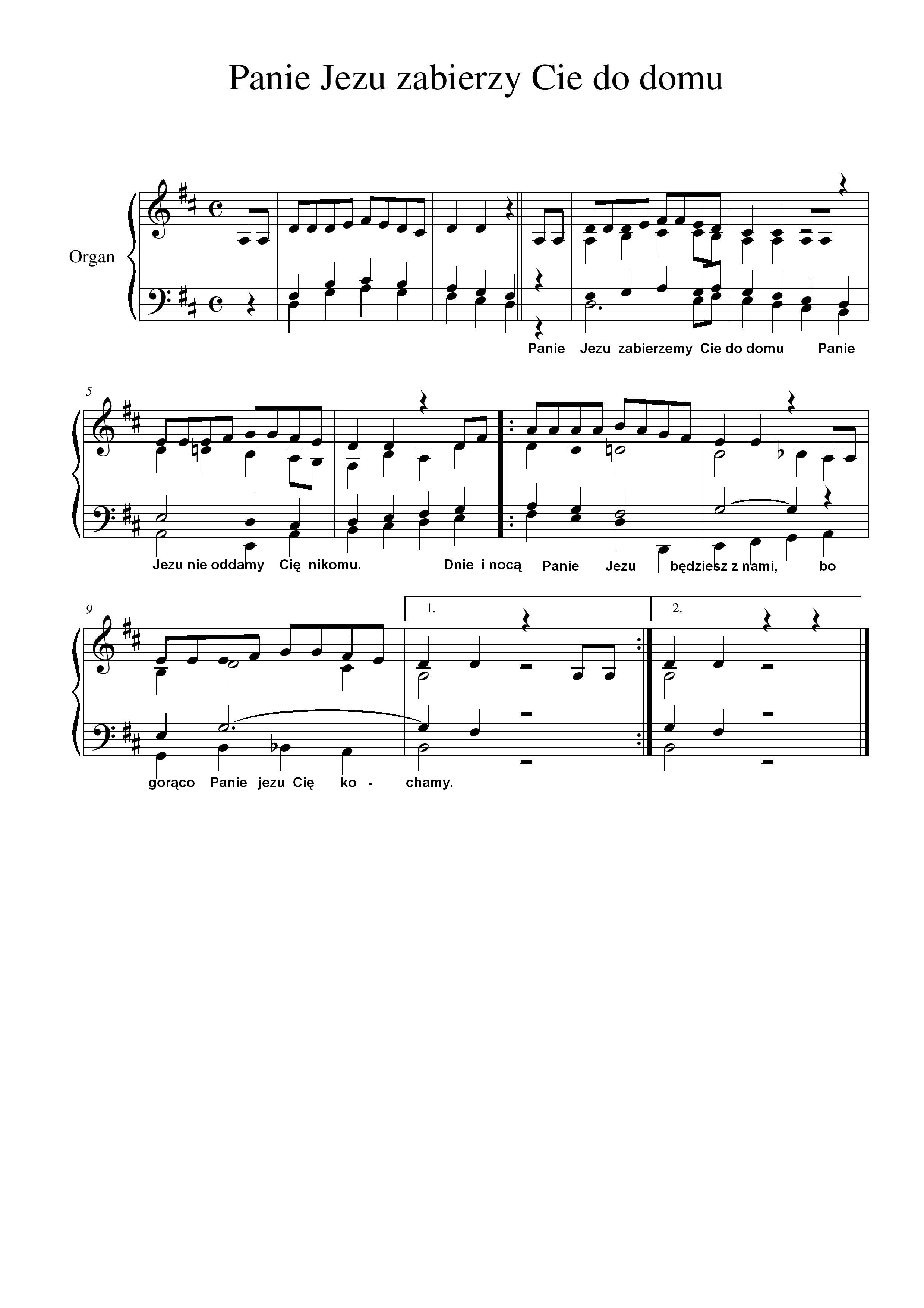 Panie Jezu zabierzy Cie do domu

Organ

Panie Jezu zabierzemy Cie do domu Panie

5

Jezu nie oddamy Cię nikomu. Dnie i nocą Panie Jezu będziesz z nami, bo

9

1.

2.

gorąco Panie jezu Cię ko - chamy.